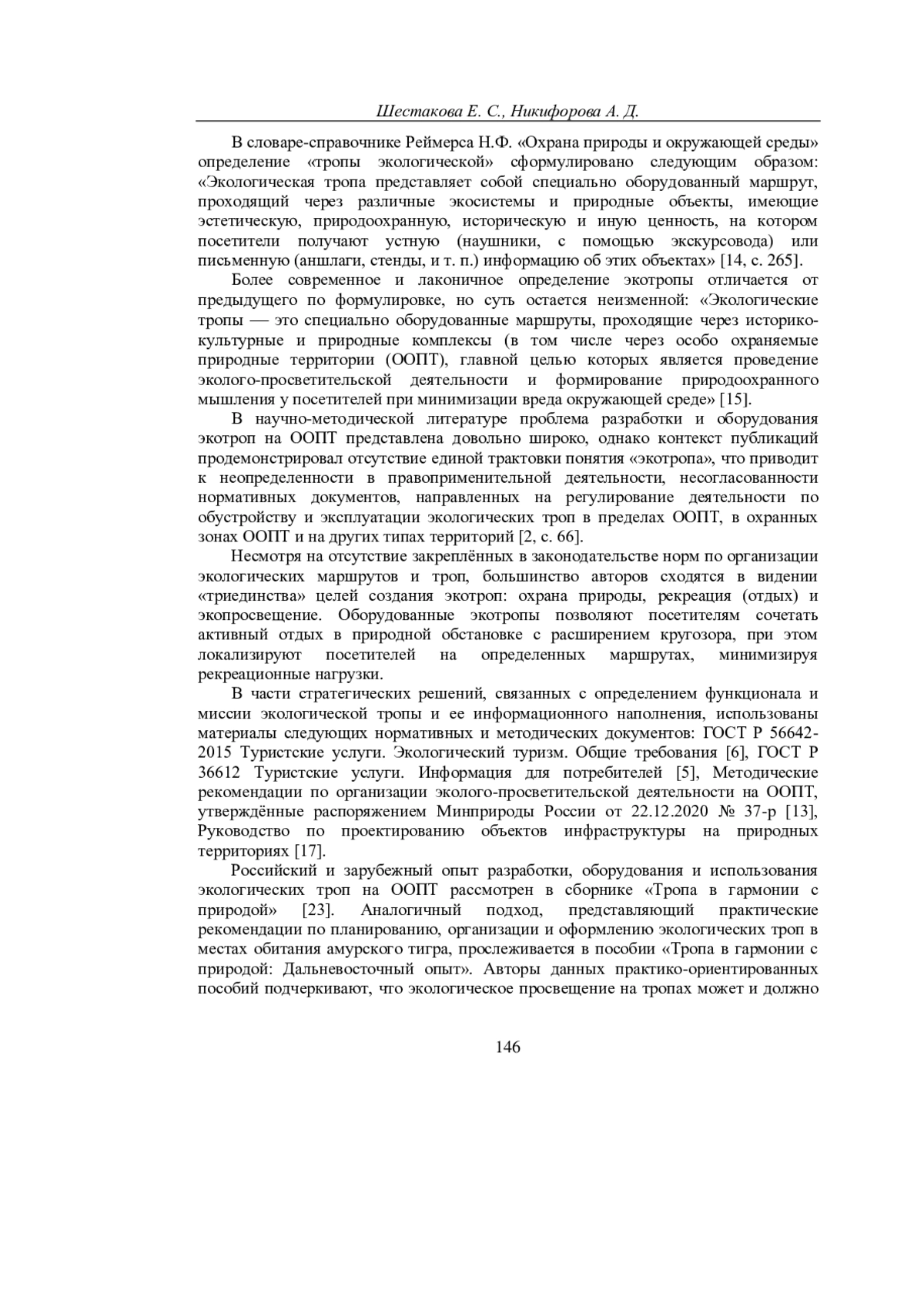 Шестакова Е. С., Никифорова А. Д.

В словаре-справочнике Реймерса Н.Ф. «Охрана природы и окружающей среды» определение «тропы экологической» сформулировано следующим образом: «Экологическая тропа представляет собой специально оборудованный маршрут, проходящий через различные экосистемы и природные объекты, имеющие эстетическую, природоохранную, историческую и иную ценность, на котором посетители получают устную (наушники, с помощью экскурсовода) или письменную (аншлаги, стенды, и т. п.) информацию об этих объектах» [14, с. 265].

Более современное и лаконичное определение экотропы отличается от предыдущего по формулировке, но суть остается неизменной: «Экологические тропы — это специально оборудованные маршруты, проходящие через историко-культурные и природные комплексы (в том числе через особо охраняемые природные территории (ООПТ), главной целью которых является проведение эколого-просветительской деятельности и формирование природоохранного мышления у посетителей при минимизации вреда окружающей среде» [15].

В научно-методической литературе проблема разработки и оборудования экотроп на ООПТ представлена довольно широко, однако контекст публикаций продемонстрировал отсутствие единой трактовки понятия «экотропа», что приводит к неопределенности в правоприменительной деятельности, несогласованности нормативных документов, направленных на регулирование деятельности по обустройству и эксплуатации экологических троп в пределах ООПТ, в охранных зонах ООПТ и на других типах территорий [2, с. 66].

Несмотря на отсутствие закреплённых в законодательстве норм по организации экологических маршрутов и троп, большинство авторов сходятся в видении «триединства» целей создания экотроп: охрана природы, рекреация (отдых) и экопросвещение. Оборудованные экотропы позволяют посетителям сочетать активный отдых в природной обстановке с расширением кругозора, при этом локализируют посетителей на определенных маршрутах, минимизируя рекреационные нагрузки.

В части стратегических решений, связанных с определением функционала и миссии экологической тропы и ее информационного наполнения, использованы материалы следующих нормативных и методических документов: ГОСТ Р 56642-2015 Туристские услуги. Экологический туризм. Общие требования [6], ГОСТ Р 36612 Туристские услуги. Информация для потребителей [5], Методические рекомендации по организации эколого-просветительской деятельности на ООПТ, утверждённые распоряжением Минприроды России от 22.12.2020 № 37-р [13], Руководство по проектированию объектов инфраструктуры на природных территориях [17].

Российский и зарубежный опыт разработки, оборудования и использования экологических троп на ООПТ рассмотрен в сборнике «Тропа в гармонии с природой» [23]. Аналогичный подход, представляющий практические рекомендации по планированию, организации и оформлению экологических троп в местах обитания амурского тигра, прослеживается в пособии «Тропа в гармонии с природой: Дальневосточный опыт». Авторы данных практико-ориентированных пособий подчеркивают, что экологическое просвещение на тропах может и должно

146